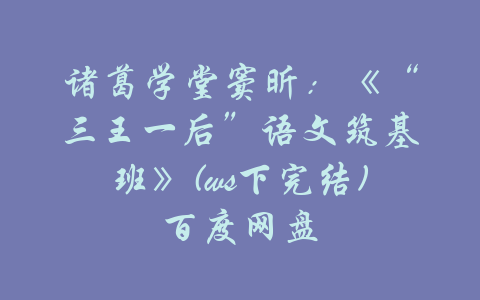 诸葛学堂窦昕：《“三王一后”语文筑基班》（ws下完结）百度网盘